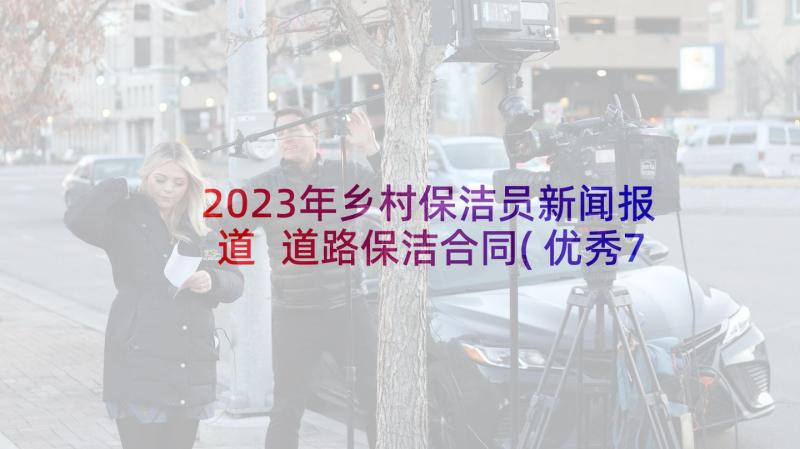 2023年乡村保洁员新闻报道 道路保洁合同(优秀7